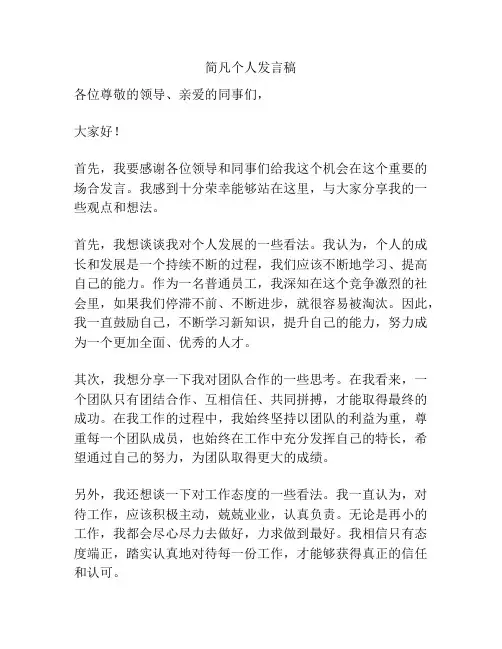 简凡个人发言稿

各位尊敬的领导、亲爱的同事们，

大家好！

首先，我要感谢各位领导和同事们给我这个机会在这个重要的场合发言。我感到十分荣幸能够站在这里，与大家分享我的一些观点和想法。

首先，我想谈谈我对个人发展的一些看法。我认为，个人的成长和发展是一个持续不断的过程，我们应该不断地学习、提高自己的能力。作为一名普通员工，我深知在这个竞争激烈的社会里，如果我们停滞不前、不断进步，就很容易被淘汰。因此，我一直鼓励自己，不断学习新知识，提升自己的能力，努力成为一个更加全面、优秀的人才。

其次，我想分享一下我对团队合作的一些思考。在我看来，一个团队只有团结合作、互相信任、共同拼搏，才能取得最终的成功。在我工作的过程中，我始终坚持以团队的利益为重，尊重每一个团队成员，也始终在工作中充分发挥自己的特长，希望通过自己的努力，为团队取得更大的成绩。

另外，我还想谈一下对工作态度的一些看法。我一直认为，对待工作，应该积极主动，兢兢业业，认真负责。无论是再小的工作，我都会尽心尽力去做好，力求做到最好。我相信只有态度端正，踏实认真地对待每一份工作，才能够获得真正的信任和认可。